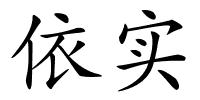 依实